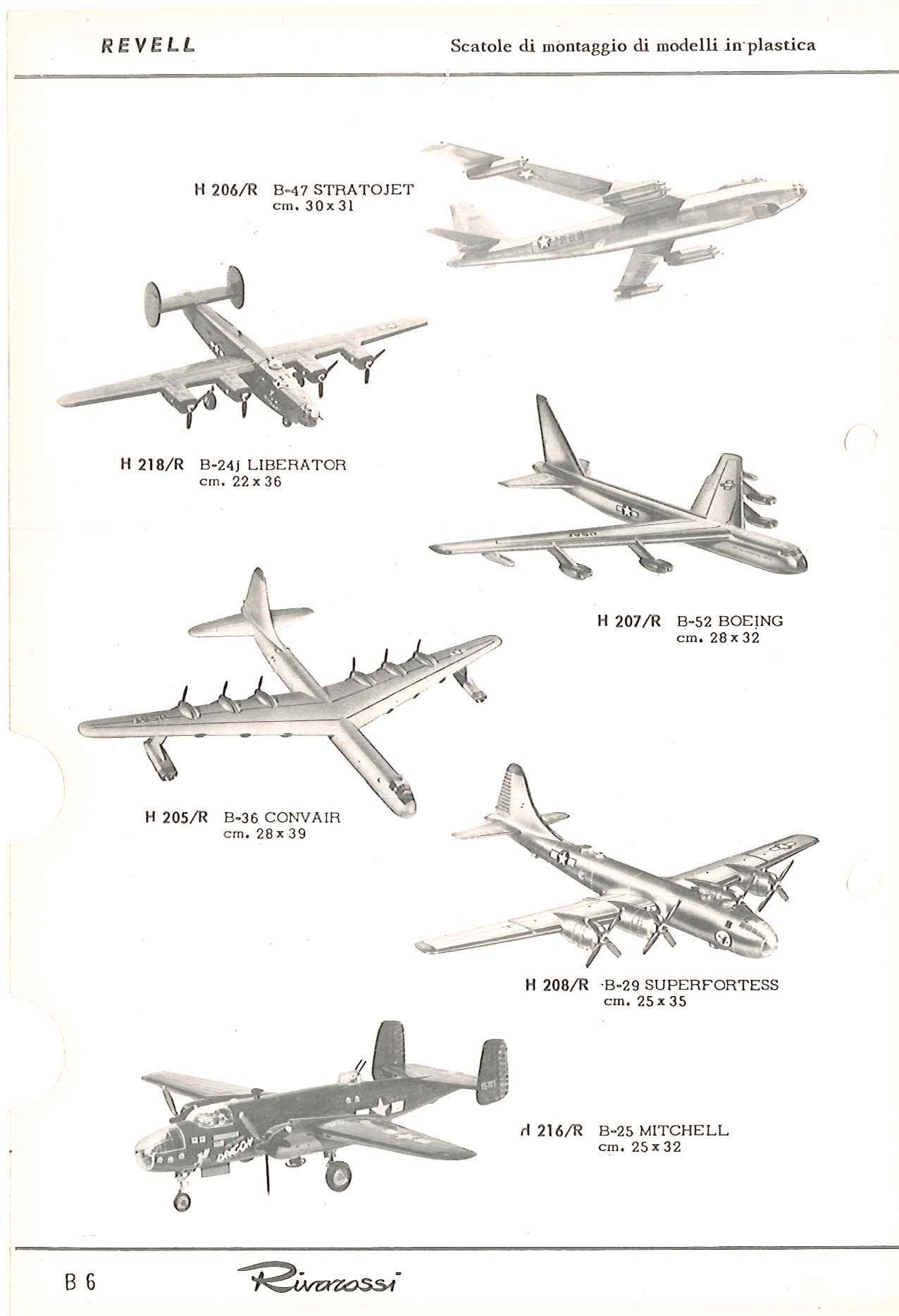 REVELL

Scatole di montaggio di modelli in plastica

H 206/R B-47 STRATOJET
cm. 30 x 31

H 218/R B-24j LIBERATOR
cm. 22 x 36

H 207/R B-52 BOEING
cm. 28 x 32

H 205/R B-36 CONVAIR
cm. 28 x 39

H 208/R B-29 SUPERFORTESS
cm. 25 x 35

H 216/R B-25 MITCHELL
cm. 25 x 32

B 6

Rivarossi